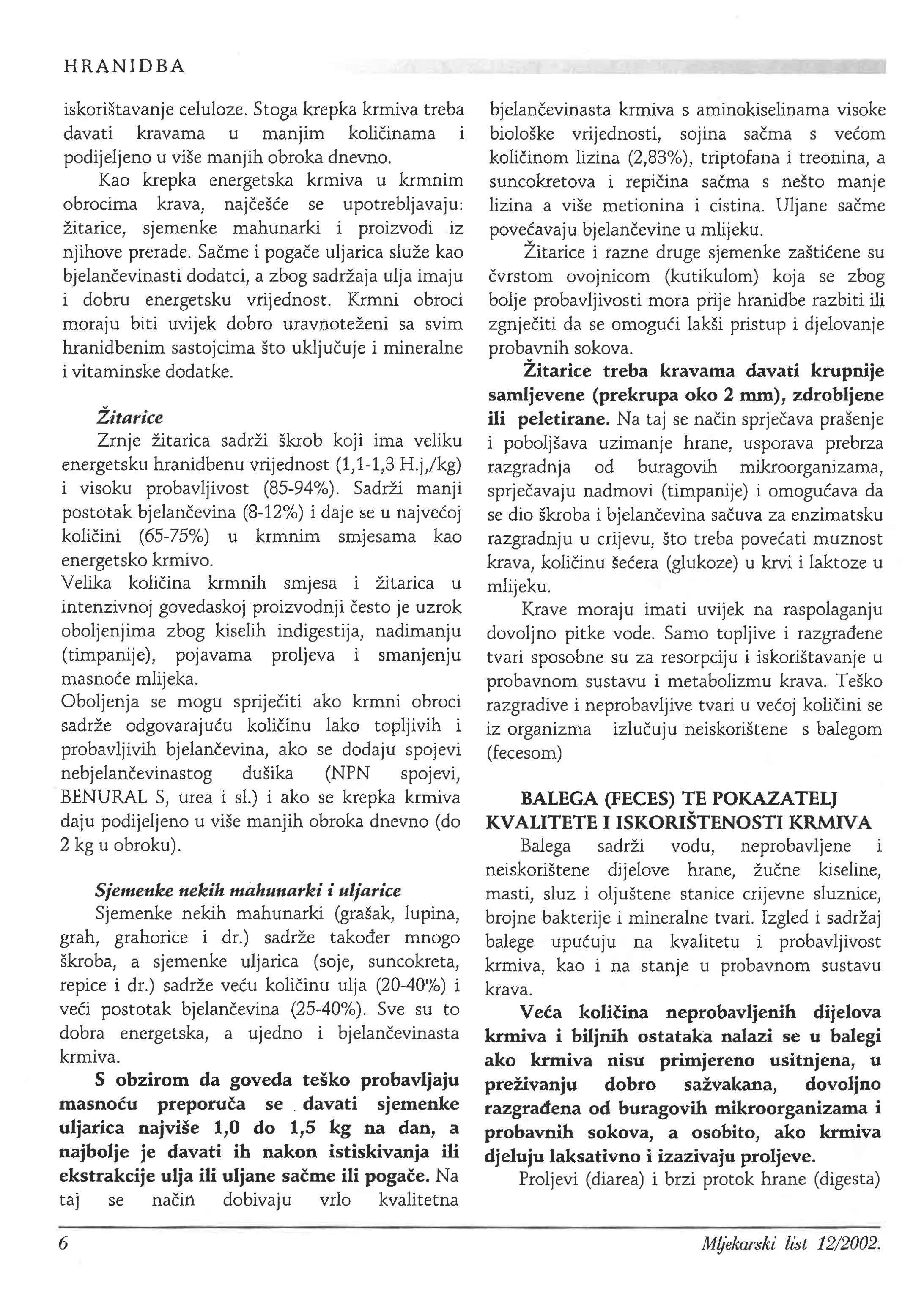 HRANIDBA

iskorištavanje celuloze. Stoga krepka krmiva treba davati kravama u manjim količinama i podijeljeno u više manjih obroka dnevno.

Kao krepka energetska krmiva u krmnim obrocima krava, najčešće se upotrebljavaju: žitarice, sjemenke mahunarki i proizvodi iz njihove prerade. Sačme i pogače uljarica služe kao bjelančevinasti dodatci, a zbog sadržaja ulja imaju i dobru energetsku vrijednost. Krmni obroci moraju biti uvijek dobro uravnoteženi sa svim hranidbenim sastojcima što uključuje i mineralne i vitaminske dodatke.

Žitarice

Zrnje žitarica sadrži škrob koji ima veliku energetsku hranidbenu vrijednost (1,1-1,3 H.j,/kg) i visoku probavljivost (85-94%). Sadrži manji postotak bjelančevina (8-12%) i daje se u najvećoj količini (65-75%) u krmnim smjesama kao energetsko krmivo.
Velika količina krmnih smjesa i žitarica u intenzivnoj govedaskoj proizvodnji često je uzrok oboljenjima zbog kiselih indigestija, nadimanju (timpanije), pojavama proljeva i smanjenju masnoće mlijeka.
Oboljenja se mogu spriječiti ako krmni obroci sadrže odgovarajuću količinu lako topljivih i probavljivih bjelančevina, ako se dodaju spojevi nebjelančevinastog dušika (NPN spojevi, BENURAL S, urea i sl.) i ako se krepka krmiva daju podijeljeno u više manjih obroka dnevno (do 2 kg u obroku).

Sjemenke nekih mahunarki i uljarice

Sjemenke nekih mahunarki (grašak, lupina, grah, grahorice i dr.) sadrže također mnogo škroba, a sjemenke uljarica (soje, suncokreta, repice i dr.) sadrže veću količinu ulja (20-40%) i veći postotak bjelančevina (25-40%). Sve su to dobra energetska, a ujedno i bjelančevinasta krmiva.

S obzirom da goveda teško probavljaju masnoću preporuča se davati sjemenke uljarica najviše 1,0 do 1,5 kg na dan, a najbolje je davati ih nakon istiskivanja ili ekstrakcije ulja ili uljane sačme ili pogače. Na taj se način dobivaju vrlo kvalitetna bjelančevinasta krmiva s aminokiselinama visoke biološke vrijednosti, sojina sačma s većom količinom lizina (2,83%), triptofana i treonina, a suncokretova i repičina sačma s nešto manje lizina a više metionina i cistina. Uljane sačme povećavaju bjelančevine u mlijeku.

Žitarice i razne druge sjemenke zaštićene su čvrstom ovojnicom (kutikulom) koja se zbog bolje probavljivosti mora prije hranidbe razbiti ili zgnječiti da se omogući lakši pristup i djelovanje probavnih sokova.

Žitarice treba kravama davati krupnije samljevene (prekrupa oko 2 mm), zdrobljene ili peletirane. Na taj se način sprječava prašenje i poboljšava uzimanje hrane, usporava prebrza razgradnja od buragovih mikroorganizama, sprječavaju nadmovi (timpanije) i omogućava da se dio škroba i bjelančevina sačuva za enzimatsku razgradnju u crijevu, što treba povećati muznost krava, količinu šećera (glukoze) u krvi i laktoze u mlijeku.

Krave moraju imati uvijek na raspolaganju dovoljno pitke vode. Samo topljive i razgrađene tvari sposobne su za resorpciju i iskorištavanje u probavnom sustavu i metabolizmu krava. Teško razgradive i neprobavljive tvari u većoj količini se iz organizma izlučuju neiskorištene s balegom (fecesom)

BALEGA (FECES) TE POKAZATELJ KVALITETE I ISKORIŠTENOSTI KRMIVA

Balega sadrži vodu, neprobavljene i neiskorištene dijelove hrane, žučne kiseline, masti, sluz i oljuštene stanice crijevne sluznice, brojne bakterije i mineralne tvari. Izgled i sadržaj balege upućuju na kvalitetu i probavljivost krmiva, kao i na stanje u probavnom sustavu krava.

Veća količina neprobavljenih dijelova krmiva i biljnih ostataka nalazi se u balegi ako krmiva nisu primjereno usitnjena, u preživanju dobro sažvakana, dovoljno razgrađena od buragovih mikroorganizama i probavnih sokova, a osobito, ako krmiva djeluju laksativno i izazivaju proljeve.

Proljevi (diarea) i brzi protok hrane (digesta)

6

Mljekarski list 12/2002.